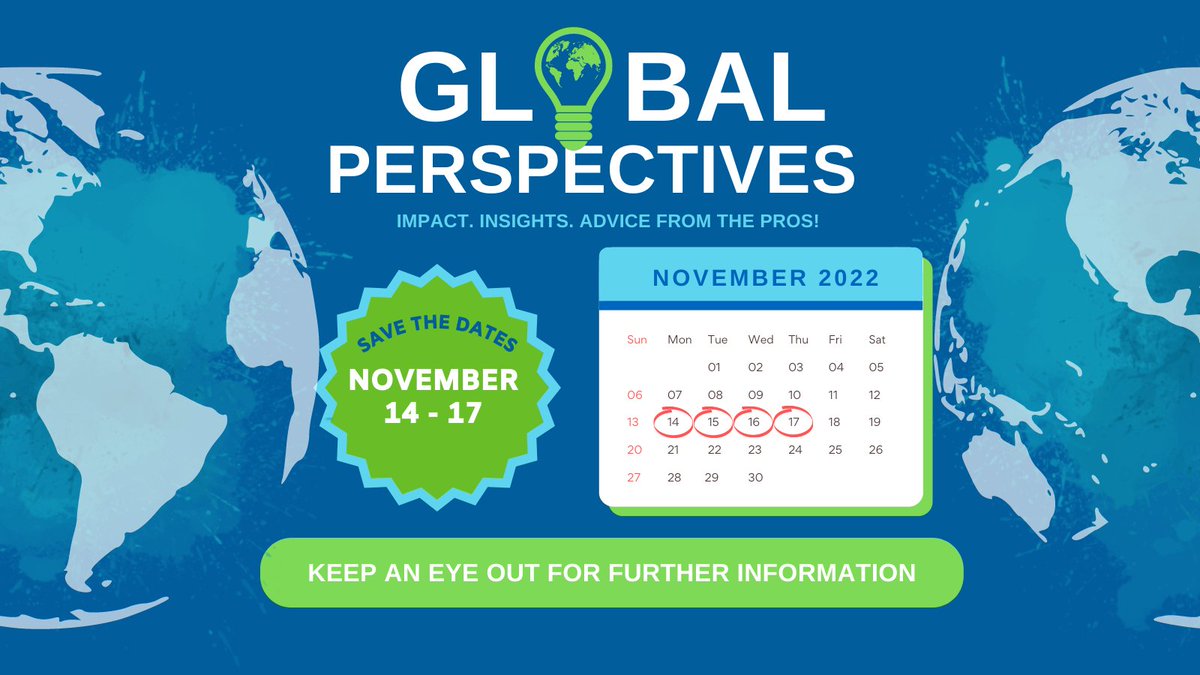 GLOBAL PERSPECTIVES

IMPACT. INSIGHTS. ADVICE FROM THE PROS!

SAVE THE DATES
NOVEMBER
14 - 17

NOVEMBER 2022

| Sun | Mon | Tue | Wed | Thu | Fri | Sat |
|---|---|---|---|---|---|---|
| | | 01 | 02 | 03 | 04 | 05 |
| 06 | 07 | 08 | 09 | 10 | 11 | 12 |
| 13 | 14 | 15 | 16 | 17 | 18 | 19 |
| 20 | 21 | 22 | 23 | 24 | 25 | 26 |
| 27 | 28 | 29 | 30 | | | |

KEEP AN EYE OUT FOR FURTHER INFORMATION